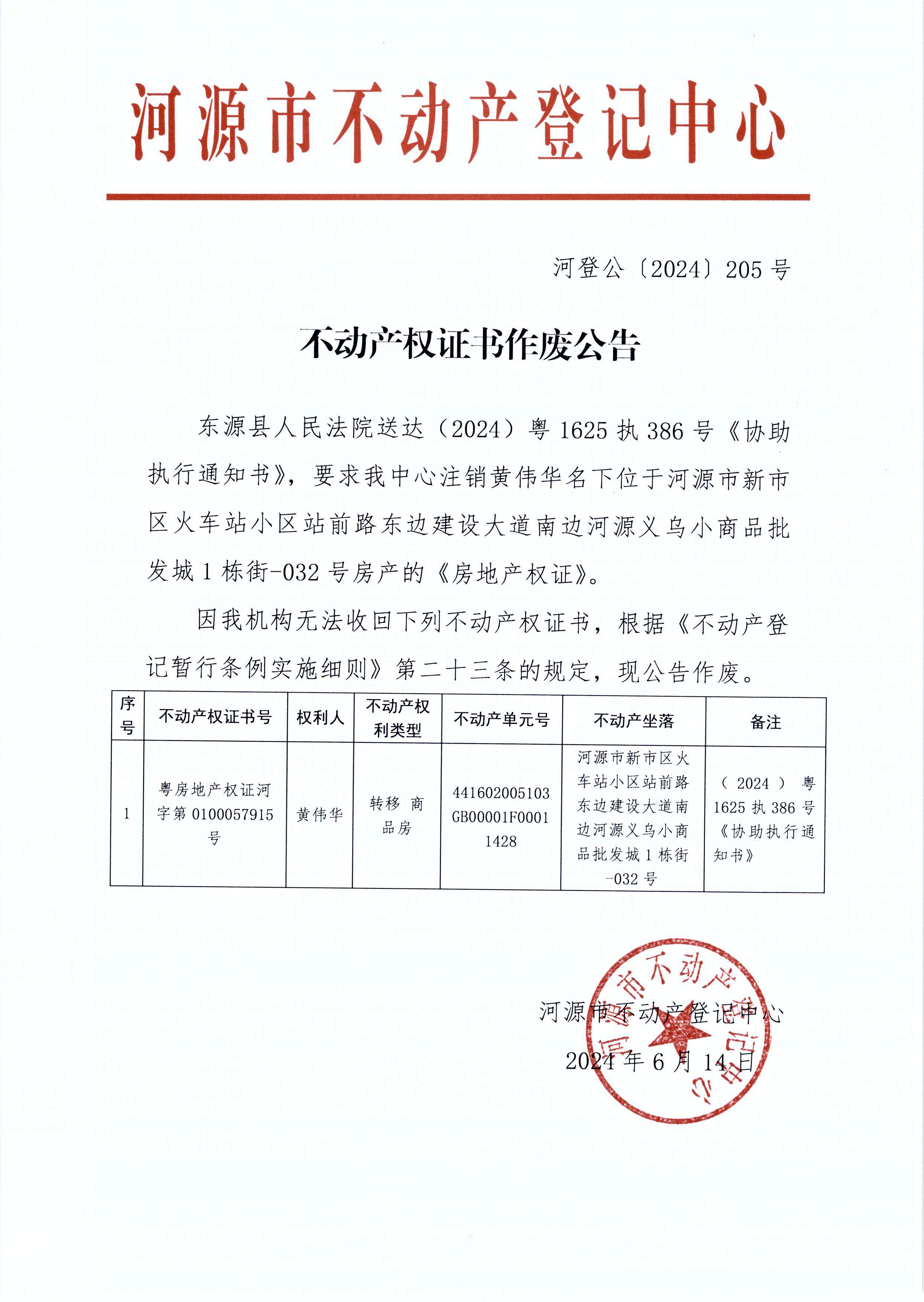 河源市不动产登记中心

河登公〔2024〕205 号

不动产权证书作废公告

东源县人民法院送达（2024）粤 1625 执 386 号《协助执行通知书》，要求我中心注销黄伟华名下位于河源市新市区火车站小区站前路东边建设大道南边河源义乌小商品批发城 1 栋街-032 号房产的《房地产权证》。

因我机构无法收回下列不动产权证书，根据《不动产登记暂行条例实施细则》第二十三条的规定，现公告作废。

| 序号 | 不动产权证书号 | 权利人 | 不动产权利类型 | 不动产单元号 | 不动产坐落 | 备注 |
|---|---|---|---|---|---|---|
| 1 | 粤房地产权证河字第 0100057915 号 | 黄伟华 | 转移 商品房 | 441602005103GB00001F00011428 | 河源市新市区火车站小区站前路东边建设大道南边河源义乌小商品批发城 1 栋街-032 号 | （2024）粤 1625 执 386 号《协助执行通知书》 |

河源市不动产登记中心

2024 年 6 月 14 日

河源市不动产登记中心